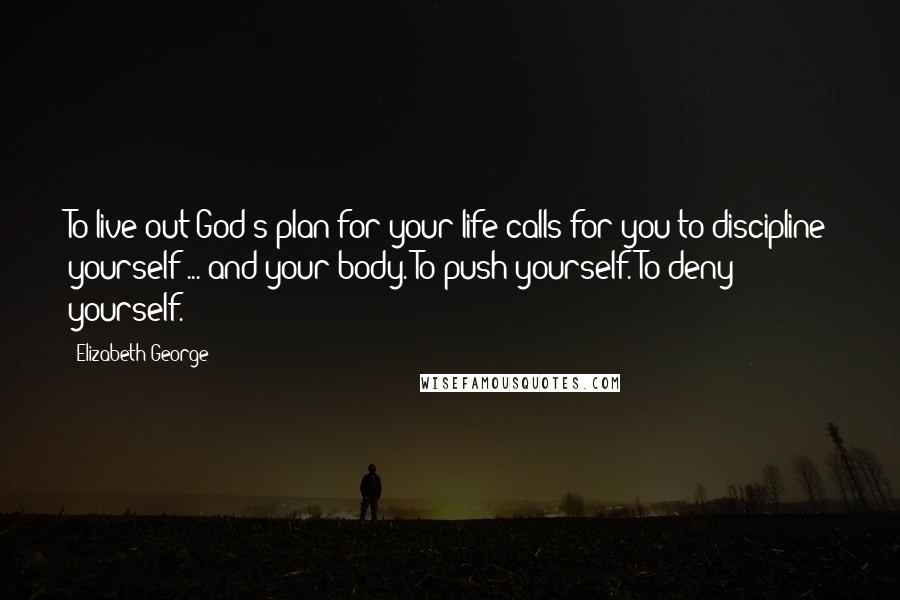 To live out God's plan for your life calls for you to discipline yourself ... and your body. To push yourself. To deny yourself.

Elizabeth George

WISEFAMOUSQUOTES.COM